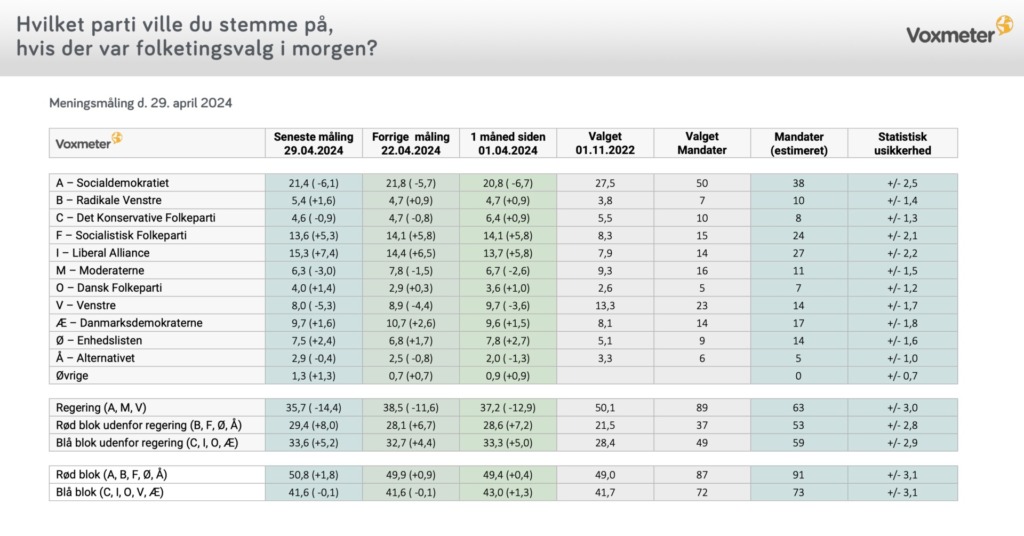 Hvilket parti ville du stemme på, hvis der var folketingsvalg i morgen?

Voxmeter

Meningsmåling d. 29. april 2024

| Voxmeter | Seneste måling 29.04.2024 | Forrige måling 22.04.2024 | 1 måned siden 01.04.2024 | Valget 01.11.2022 | Valget Mandater | Mandater (estimeret) | Statistisk usikkerhed |
|---|---|---|---|---|---|---|---|
| A – Socialdemokratiet | 21,4 ( -6,1) | 21,8 ( -5,7) | 20,8 ( -6,7) | 27,5 | 50 | 38 | +/- 2,5 |
| B – Radikale Venstre | 5,4 (+1,6) | 4,7 (+0,9) | 4,7 (+0,9) | 3,8 | 7 | 10 | +/- 1,4 |
| C – Det Konservative Folkeparti | 4,6 ( -0,9) | 4,7 ( -0,8) | 6,4 (+0,9) | 5,5 | 10 | 8 | +/- 1,3 |
| F – Socialistisk Folkeparti | 13,6 (+5,3) | 14,1 (+5,8) | 14,1 (+5,8) | 8,3 | 15 | 24 | +/- 2,1 |
| I – Liberal Alliance | 15,3 (+7,4) | 14,4 (+6,5) | 13,7 (+5,8) | 7,9 | 14 | 27 | +/- 2,2 |
| M – Moderaterne | 6,3 ( -3,0) | 7,8 ( -1,5) | 6,7 ( -2,6) | 9,3 | 16 | 11 | +/- 1,5 |
| O – Dansk Folkeparti | 4,0 (+1,4) | 2,9 (+0,3) | 3,6 (+1,0) | 2,6 | 5 | 7 | +/- 1,2 |
| V – Venstre | 8,0 ( -5,3) | 8,9 ( -4,4) | 9,7 ( -3,6) | 13,3 | 23 | 14 | +/- 1,7 |
| Æ – Danmarksdemokraterne | 9,7 (+1,6) | 10,7 (+2,6) | 9,6 (+1,5) | 8,1 | 14 | 17 | +/- 1,8 |
| Ø – Enhedslisten | 7,5 (+2,4) | 6,8 (+1,7) | 7,8 (+2,7) | 5,1 | 9 | 14 | +/- 1,6 |
| Å – Alternativet | 2,9 ( -0,4) | 2,5 ( -0,8) | 2,0 ( -1,3) | 3,3 | 6 | 5 | +/- 1,0 |
| Øvrige | 1,3 (+1,3) | 0,7 (+0,7) | 0,9 (+0,9) | | | 0 | +/- 0,7 |
| Regering (A, M, V) | 35,7 ( -14,4) | 38,5 ( -11,6) | 37,2 ( -12,9) | 50,1 | 89 | 63 | +/- 3,0 |
| Rød blok udenfor regering (B, F, Ø, Å) | 29,4 (+8,0) | 28,1 (+6,7) | 28,6 (+7,2) | 21,5 | 37 | 53 | +/- 2,8 |
| Blå blok udenfor regering (C, I, O, Æ) | 33,6 (+5,2) | 32,7 (+4,4) | 33,3 (+5,0) | 28,4 | 49 | 59 | +/- 2,9 |
| Rød blok (A, B, F, Ø, Å) | 50,8 (+1,8) | 49,9 (+0,9) | 49,4 (+0,4) | 49,0 | 87 | 91 | +/- 3,1 |
| Blå blok (C, I, O, V, Æ) | 41,6 ( -0,1) | 41,6 ( -0,1) | 43,0 (+1,3) | 41,7 | 72 | 73 | +/- 3,1 |